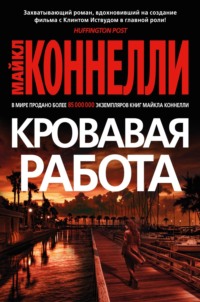 Захватывающий роман, вдохновивший на создание фильма с Клинтом Иствудом в главной роли!
HUFFINGTON POST

МАЙКЛ КОННЕЛЛИ

В МИРЕ ПРОДАНО БОЛЕЕ 85 000 000 ЭКЗЕМПЛЯРОВ КНИГ МАЙКЛА КОННЕЛЛИ

КРОВАВАЯ РАБОТА